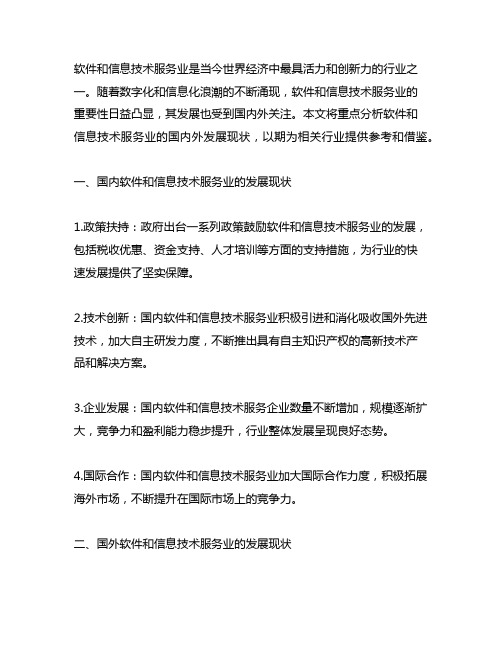 软件和信息技术服务业是当今世界经济中最具活力和创新力的行业之一。随着数字化和信息化浪潮的不断涌现，软件和信息技术服务业的重要性日益凸显，其发展也受到国内外关注。本文将重点分析软件和信息技术服务业的国内外发展现状，以期为相关行业提供参考和借鉴。

一、国内软件和信息技术服务业的发展现状

1.政策扶持：政府出台一系列政策鼓励软件和信息技术服务业的发展，包括税收优惠、资金支持、人才培训等方面的支持措施，为行业的快速发展提供了坚实保障。

2.技术创新：国内软件和信息技术服务业积极引进和消化吸收国外先进技术，加大自主研发力度，不断推出具有自主知识产权的高新技术产品和解决方案。

3.企业发展：国内软件和信息技术服务企业数量不断增加，规模逐渐扩大，竞争力和盈利能力稳步提升，行业整体发展呈现良好态势。

4.国际合作：国内软件和信息技术服务业加大国际合作力度，积极拓展海外市场，不断提升在国际市场上的竞争力。

二、国外软件和信息技术服务业的发展现状